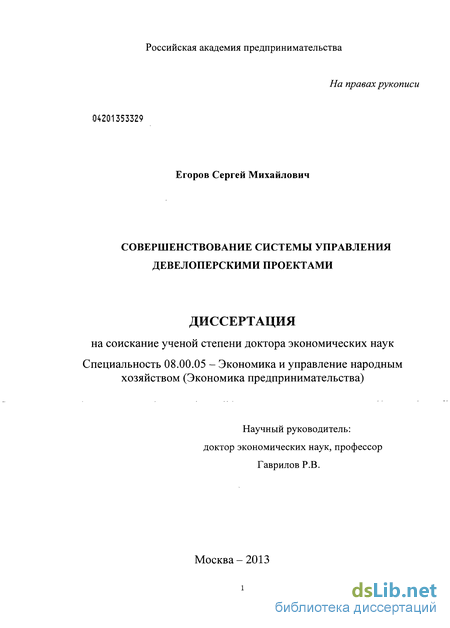 Российская академия предпринимательства

На правах рукописи

04201353329

Егоров Сергей Михайлович

СОВЕРШЕНСТВОВАНИЕ СИСТЕМЫ УПРАВЛЕНИЯ ДЕВЕЛОПЕРСКИМИ ПРОЕКТАМИ

ДИССЕРТАЦИЯ

на соискание ученой степени доктора экономических наук

Специальность 08.00.05 – Экономика и управление народным хозяйством (Экономика предпринимательства)

Научный руководитель:
доктор экономических наук, профессор
Гаврилов Р.В.

Москва – 2013

1

dsLib.net
библиотека диссертаций